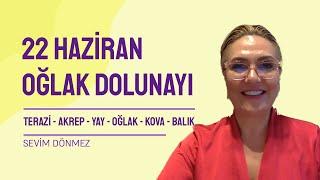 22 HAZİRAN
OĞLAK DOLUNAYI

TERAZİ - AKREP - YAY - OĞLAK - KOVA - BALIK

SEVİM DÖNMEZ